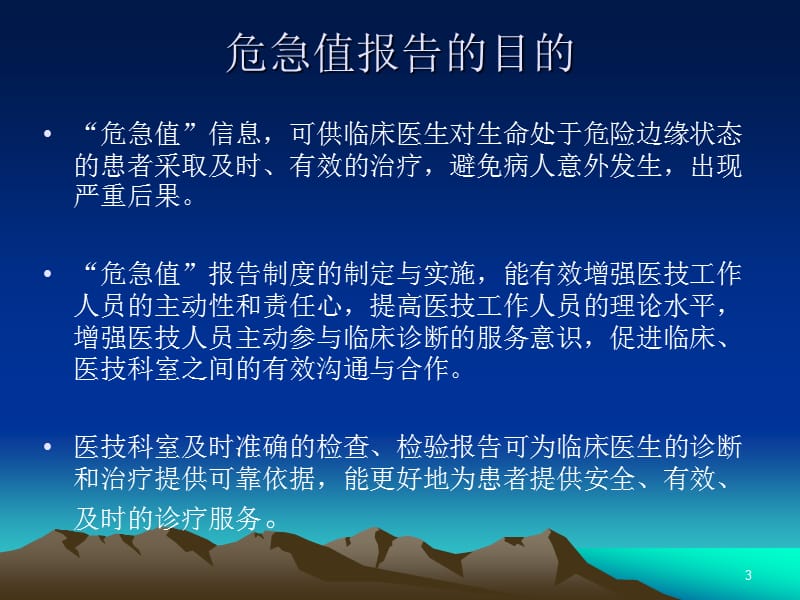 危急值报告的目的

• “危急值”信息，可供临床医生对生命处于危险边缘状态的患者采取及时、有效的治疗，避免病人意外发生，出现严重后果。

• “危急值”报告制度的制定与实施，能有效增强医技工作人员的主动性和责任心，提高医技工作人员的理论水平，增强医技人员主动参与临床诊断的服务意识，促进临床、医技科室之间的有效沟通与合作。

• 医技科室及时准确的检查、检验报告可为临床医生的诊断和治疗提供可靠依据，能更好地为患者提供安全、有效、及时的诊疗服务。

3